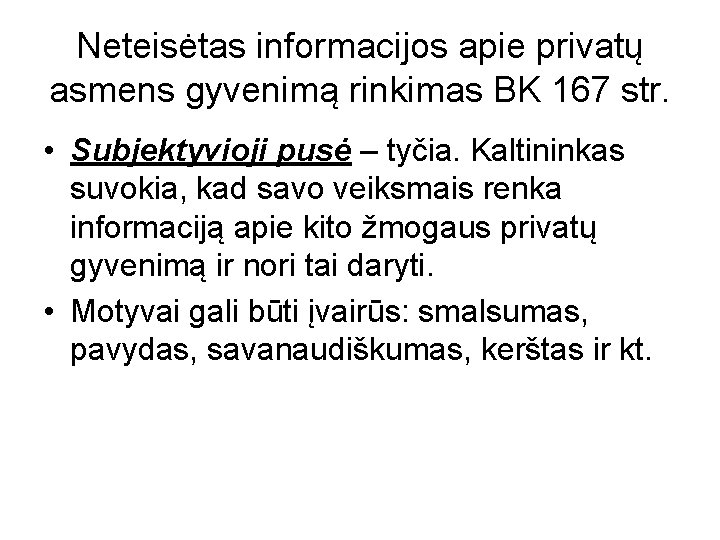 Neteisėtas informacijos apie privatų asmens gyvenimą rinkimas BK 167 str.

• Subjektyvioji pusė – tyčia. Kaltininkas suvokia, kad savo veiksmais renka informaciją apie kito žmogaus privatų gyvenimą ir nori tai daryti.
• Motyvai gali būti įvairūs: smalsumas, pavydas, savanaudiškumas, kerštas ir kt.